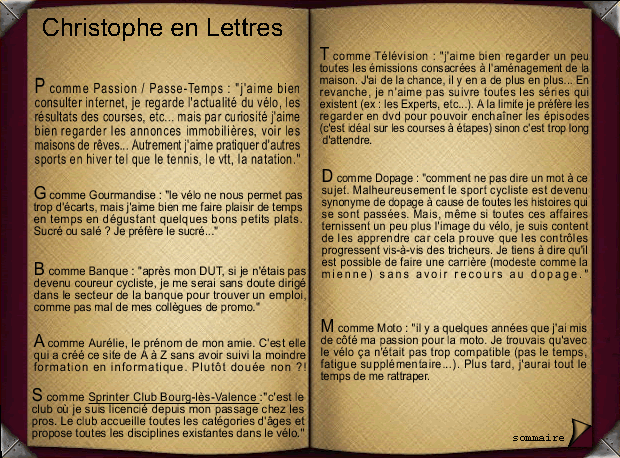 Christophe en Lettres

P comme Passion / Passe-Temps : "j'aime bien consulter internet, je regarde l'actualité du vélo, les résultats des courses, etc... mais par curiosité j'aime bien regarder les annonces immobilières, voir les maisons de rêves... Autrement j'aime pratiquer d'autres sports en hiver tel que le tennis, le vtt, la natation."

G comme Gourmandise : "le vélo ne nous permet pas trop d'écarts, mais j'aime bien me faire plaisir de temps en temps en dégustant quelques bons petits plats. Sucré ou salé ? Je préfère le sucré..."

B comme Banque : "après mon DUT, si je n'étais pas devenu coureur cycliste, je me serai sans doute dirigé dans le secteur de la banque pour trouver un emploi, comme pas mal de mes collègues de promo."

A comme Aurélie, le prénom de mon amie. C'est elle qui a créé ce site de A à Z sans avoir suivi la moindre formation en informatique. Plutôt douée non ?!

S comme Sprinter Club Bourg-lès-Valence :"c'est le club où je suis licencié depuis mon passage chez les pros. Le club accueille toutes les catégories d'âges et propose toutes les disciplines existantes dans le vélo."

T comme Télévision : "j'aime bien regarder un peu toutes les émissions consacrées à l'aménagement de la maison. J'ai de la chance, il y en a de plus en plus... En revanche, je n'aime pas suivre toutes les séries qui existent (ex : les Experts, etc...). A la limite je préfère les regarder en dvd pour pouvoir enchaîner les épisodes (c'est idéal sur les courses à étapes) sinon c'est trop long d'attendre.

D comme Dopage : "comment ne pas dire un mot à ce sujet. Malheureusement le sport cycliste est devenu synonyme de dopage à cause de toutes les histoires qui se sont passées. Mais, même si toutes ces affaires ternissent un peu plus l'image du vélo, je suis content de les apprendre car cela prouve que les contrôles progressent vis-à-vis des tricheurs. Je tiens à dire qu'il est possible de faire une carrière (modeste comme la mienne) sans avoir recours au dopage."

M comme Moto : "il y a quelques années que j'ai mis de côté ma passion pour la moto. Je trouvais qu'avec le vélo ça n'était pas trop compatible (pas le temps, fatigue supplémentaire...). Plus tard, j'aurai tout le temps de me rattraper.

sommaire